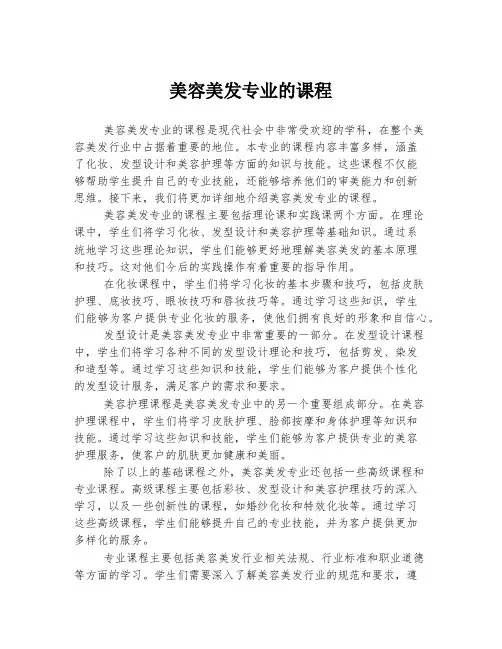 美容美发专业的课程

美容美发专业的课程是现代社会中非常受欢迎的学科，在整个美容美发行业中占据着重要的地位。本专业的课程内容丰富多样，涵盖了化妆、发型设计和美容护理等方面的知识与技能。这些课程不仅能够帮助学生提升自己的专业技能，还能够培养他们的审美能力和创新思维。接下来，我们将更加详细地介绍美容美发专业的课程。

美容美发专业的课程主要包括理论课和实践课两个方面。在理论课中，学生们将学习化妆、发型设计和美容护理等基础知识。通过系统地学习这些理论知识，学生们能够更好地理解美容美发的基本原理和技巧。这对他们今后的实践操作有着重要的指导作用。

在化妆课程中，学生们将学习化妆的基本步骤和技巧，包括皮肤护理、底妆技巧、眼妆技巧和唇妆技巧等。通过学习这些知识，学生们能够为客户提供专业化妆的服务，使他们拥有良好的形象和自信心。

发型设计是美容美发专业中非常重要的一部分。在发型设计课程中，学生们将学习各种不同的发型设计理论和技巧，包括剪发、染发和造型等。通过学习这些知识和技能，学生们能够为客户提供个性化的发型设计服务，满足客户的需求和要求。

美容护理课程是美容美发专业中的另一个重要组成部分。在美容护理课程中，学生们将学习皮肤护理、脸部按摩和身体护理等知识和技能。通过学习这些知识和技能，学生们能够为客户提供专业的美容护理服务，使客户的肌肤更加健康和美丽。

除了以上的基础课程之外，美容美发专业还包括一些高级课程和专业课程。高级课程主要包括彩妆、发型设计和美容护理技巧的深入学习，以及一些创新性的课程，如婚纱化妆和特效化妆等。通过学习这些高级课程，学生们能够提升自己的专业技能，并为客户提供更加多样化的服务。

专业课程主要包括美容美发行业相关法规、行业标准和职业道德等方面的学习。学生们需要深入了解美容美发行业的规范和要求，遵